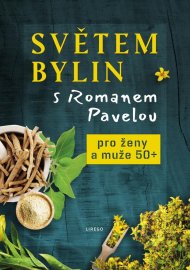 SVĚTEM BYLIN
s Romanem Pavelou

pro ženy a muže 50+

LIRESO